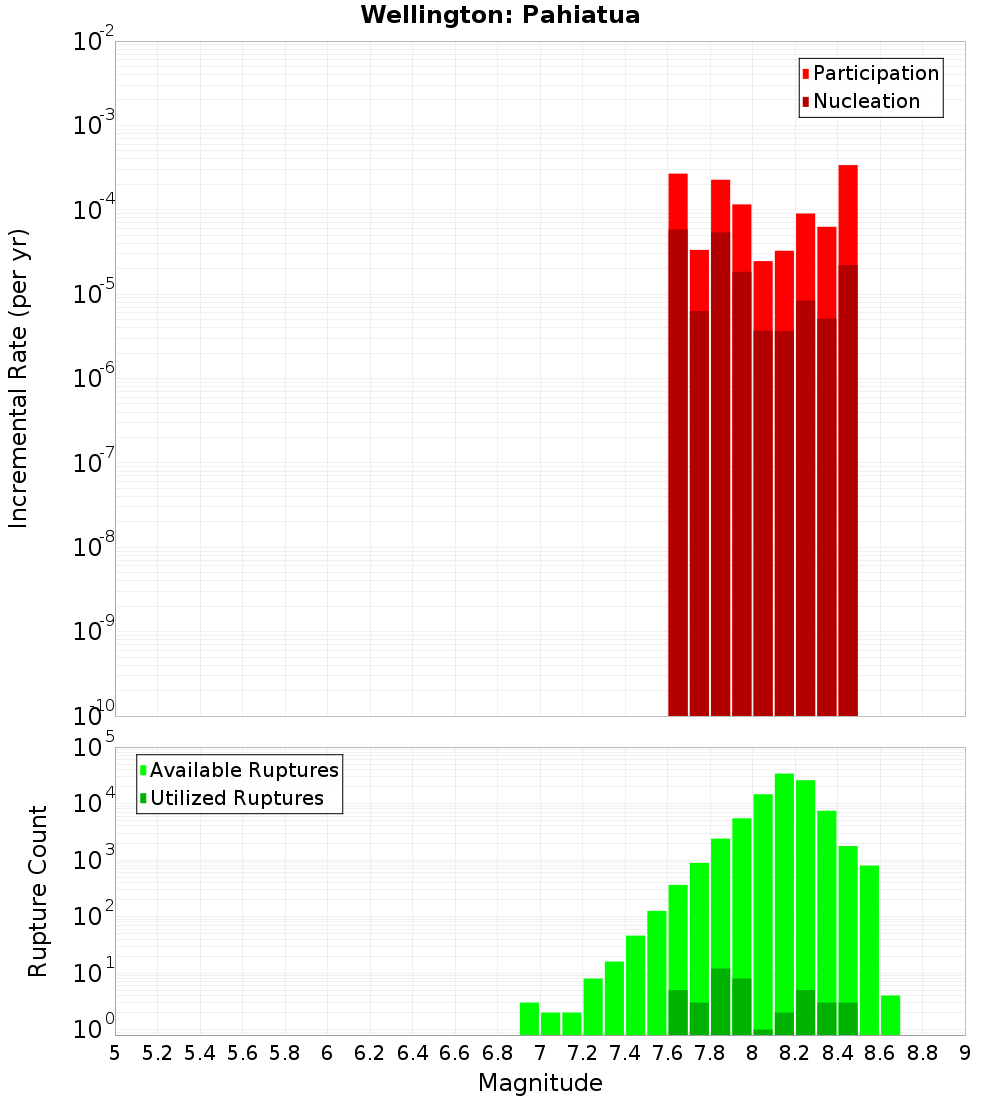 Wellington: Pahiatua

Participation
Nucleation

Incremental Rate (per yr)

$10^{-2}$
$10^{-3}$
$10^{-4}$
$10^{-5}$
$10^{-6}$
$10^{-7}$
$10^{-8}$
$10^{-9}$
$10^{-10}$

Available Ruptures
Utilized Ruptures

Rupture Count

$10^{5}$
$10^{4}$
$10^{3}$
$10^{2}$
$10^{1}$
$10^{0}$

5 5.2 5.4 5.6 5.8 6 6.2 6.4 6.6 6.8 7 7.2 7.4 7.6 7.8 8 8.2 8.4 8.6 8.8 9

Magnitude